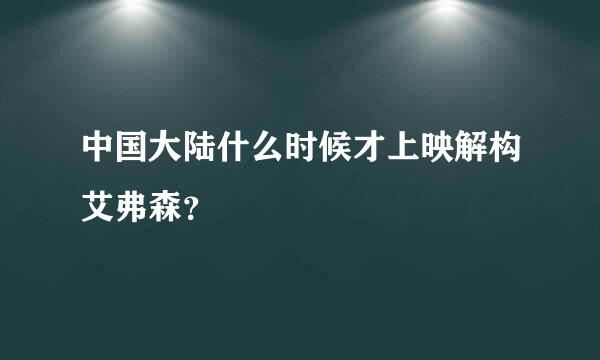 中国大陆什么时候才上映解构艾弗森？